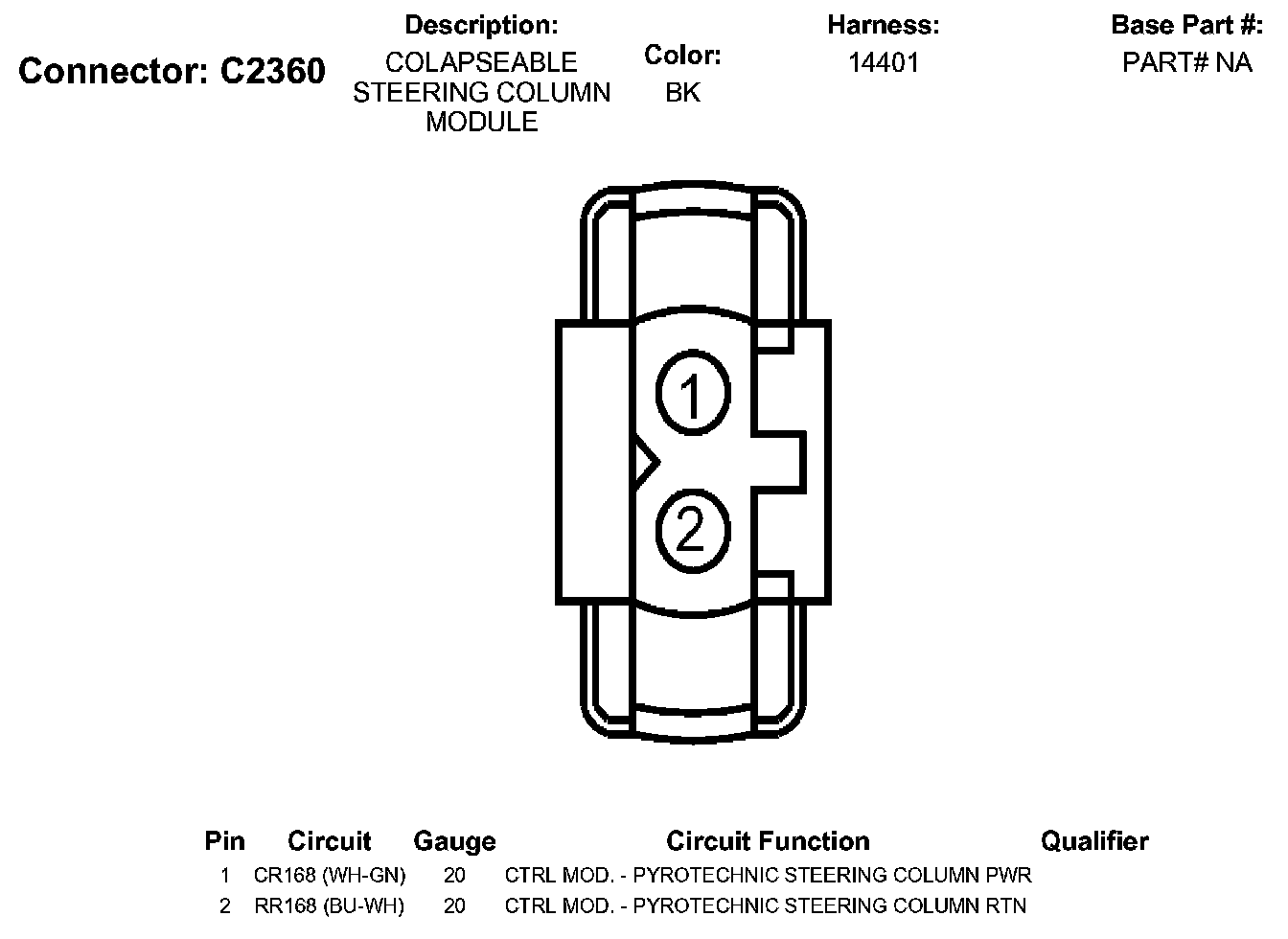 Connector: C2360

Description:
COLAPSEABLE STEERING COLUMN MODULE

Color:
BK

Harness:
14401

Base Part #:
PART# NA

1

2

| Pin | Circuit | Gauge | Circuit Function | Qualifier |
|---|---|---|---|---|
| 1 | CR168 (WH-GN) | 20 | CTRL MOD. - PYROTECHNIC STEERING COLUMN PWR | |
| 2 | RR168 (BU-WH) | 20 | CTRL MOD. - PYROTECHNIC STEERING COLUMN RTN | |